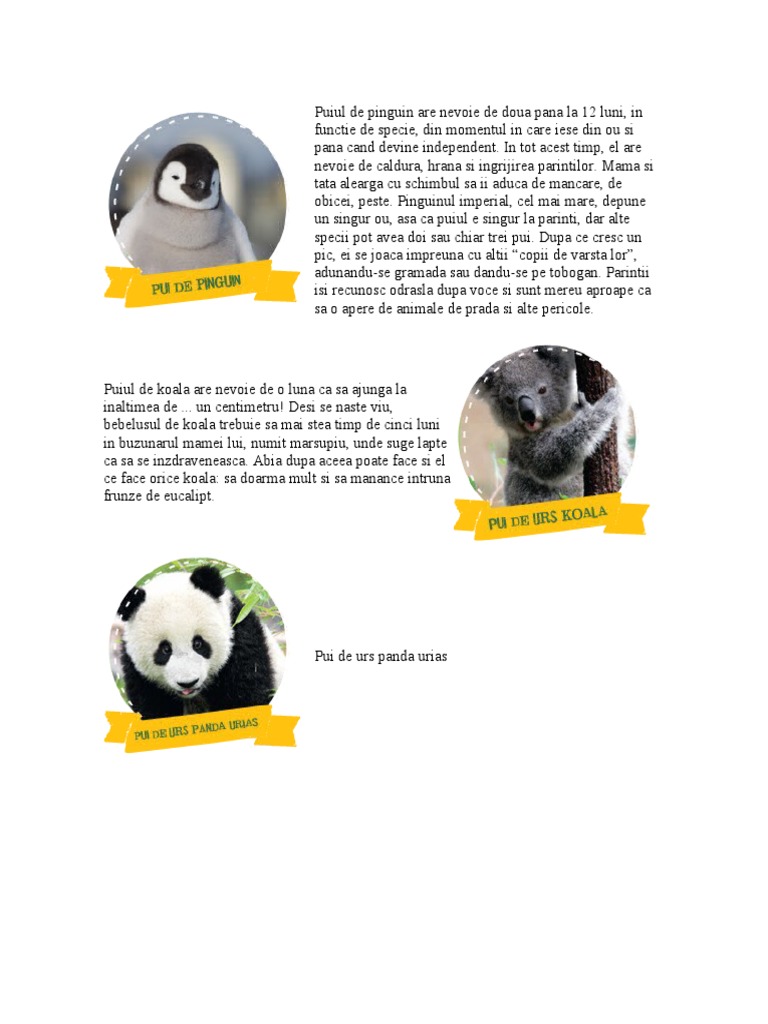 PUI DE PINGUIN

Puiul de pinguin are nevoie de doua pana la 12 luni, in functie de specie, din momentul in care iese din ou si pana cand devine independent. In tot acest timp, el are nevoie de caldura, hrana si ingrijirea parintilor. Mama si tata alearga cu schimbul sa ii aduca de mancare, de obicei, peste. Pinguinul imperial, cel mai mare, depune un singur ou, asa ca puiul e singur la parinti, dar alte specii pot avea doi sau chiar trei pui. Dupa ce cresc un pic, ei se joaca impreuna cu altii “copii de varsta lor”, adunandu-se gramada sau dandu-se pe tobogan. Parintii isi recunosc odrasla dupa voce si sunt mereu aproape ca sa o apere de animale de prada si alte pericole.

Puiul de koala are nevoie de o luna ca sa ajunga la inaltimea de ... un centimetru! Desi se naste viu, bebelusul de koala trebuie sa mai stea timp de cinci luni in buzunarul mamei lui, numit marsupiu, unde suge lapte ca sa se inzdraveneasca. Abia dupa aceea poate face si el ce face orice koala: sa doarma mult si sa manance intruna frunze de eucalipt.

PUI DE URS KOALA

PUI DE URS PANDA URIAS

Pui de urs panda urias